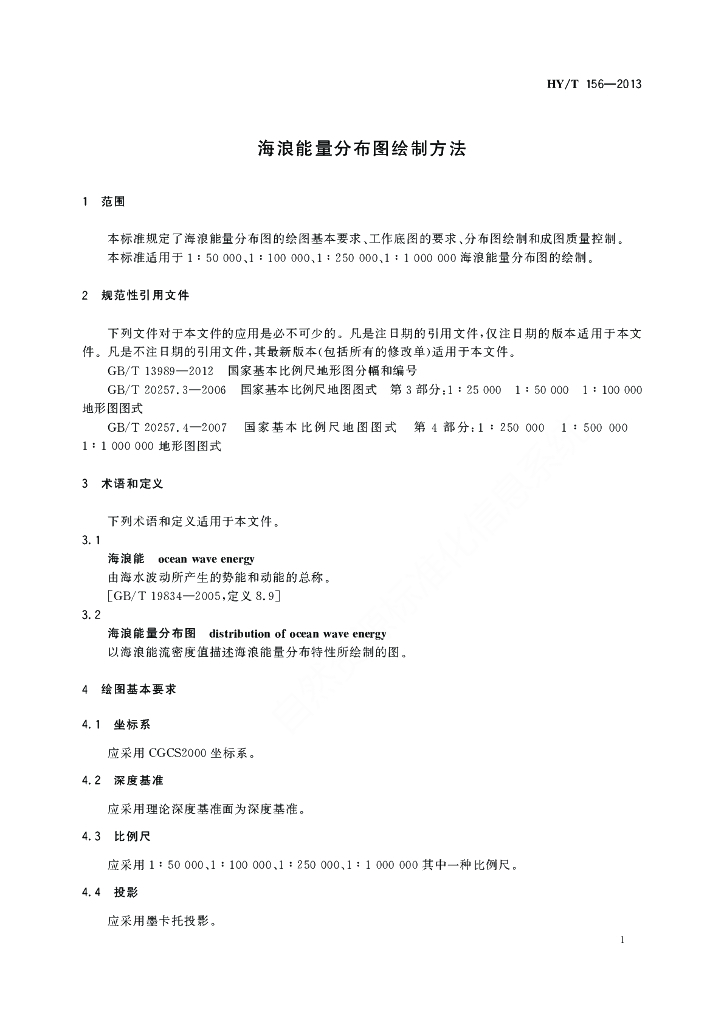 HY/T 156—2013

海浪能量分布图绘制方法

1 范围

本标准规定了海浪能量分布图的绘图基本要求、工作底图的要求、分布图绘制和成图质量控制。

本标准适用于 1：50 000、1：100 000、1：250 000、1：1 000 000 海浪能量分布图的绘制。

2 规范性引用文件

下列文件对于本文件的应用是必不可少的。凡是注日期的引用文件，仅注日期的版本适用于本文件。凡是不注日期的引用文件，其最新版本(包括所有的修改单)适用于本文件。

GB/T 13989—2012 国家基本比例尺地形图分幅和编号

GB/T 20257.3—2006 国家基本比例尺地图图式 第 3 部分：1：25 000 1：50 000 1：100 000 地形图图式

GB/T 20257.4—2007 国家基本比例尺地图图式 第 4 部分：1：250 000 1：500 000 1：1 000 000 地形图图式

3 术语和定义

下列术语和定义适用于本文件。

3.1

海浪能 ocean wave energy

由海水波动所产生的势能和动能的总称。

[GB/T 19834—2005，定义 8.9]

3.2

海浪能量分布图 distribution of ocean wave energy

以海浪能流密度值描述海浪能量分布特性所绘制的图。

4 绘图基本要求

4.1 坐标系

应采用 CGCS2000 坐标系。

4.2 深度基准

应采用理论深度基准面为深度基准。

4.3 比例尺

应采用 1：50 000、1：100 000、1：250 000、1：1 000 000 其中一种比例尺。

4.4 投影

应采用墨卡托投影。

1